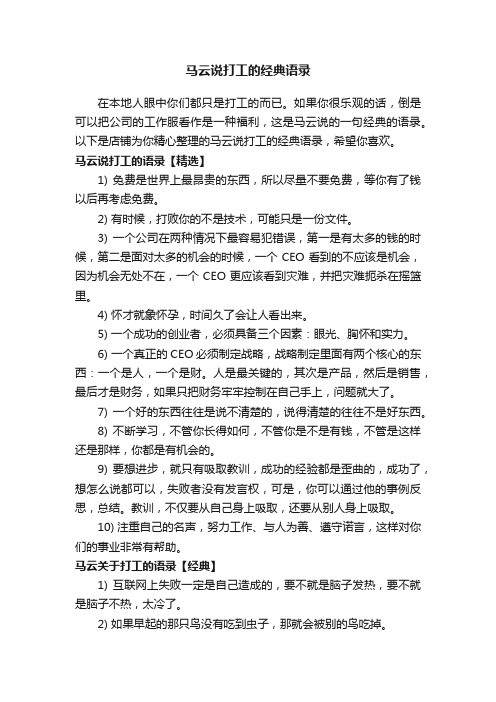 马云说打工的经典语录

在本地人眼中你们都只是打工的而已。如果你很乐观的话，倒是可以把公司的工作服看作是一种福利，这是马云说的一句经典的语录。以下是店铺为你精心整理的马云说打工的经典语录，希望你喜欢。

马云说打工的语录【精选】

1) 免费是世界上最昂贵的东西，所以尽量不要免费，等你有了钱以后再考虑免费。

2) 有时候，打败你的不是技术，可能只是一份文件。

3) 一个公司在两种情况下最容易犯错误，第一是有太多的钱的时候，第二是面对太多的机会的时候，一个 CEO 看到的不应该是机会，因为机会无处不在，一个 CEO 更应该看到灾难，并把灾难扼杀在摇篮里。

4) 怀才就象怀孕，时间久了会让人看出来。

5) 一个成功的创业者，必须具备三个因素：眼光、胸怀和实力。

6) 一个真正的 CEO 必须制定战略，战略制定里面有两个核心的东西：一个是人，一个是财。人是最关键的，其次是产品，然后是销售，最后才是财务，如果只把财务牢牢控制在自己手上，问题就大了。

7) 一个好的东西往往是说不清楚的，说得清楚的往往不是好东西。

8) 不断学习，不管你长得如何，不管你是不是有钱，不管是这样还是那样，你都是有机会的。

9) 要想进步，就只有吸取教训，成功的经验都是歪曲的，成功了，想怎么说都可以，失败者没有发言权，可是，你可以通过他的事例反思，总结。教训，不仅要从自己身上吸取，还要从别人身上吸取。

10) 注重自己的名声，努力工作、与人为善、遵守诺言，这样对你们的事业非常有帮助。

马云关于打工的语录【经典】

1) 互联网上失败一定是自己造成的，要不就是脑子发热，要不就是脑子不热，太冷了。

2) 如果早起的那只鸟没有吃到虫子，那就会被别的鸟吃掉。